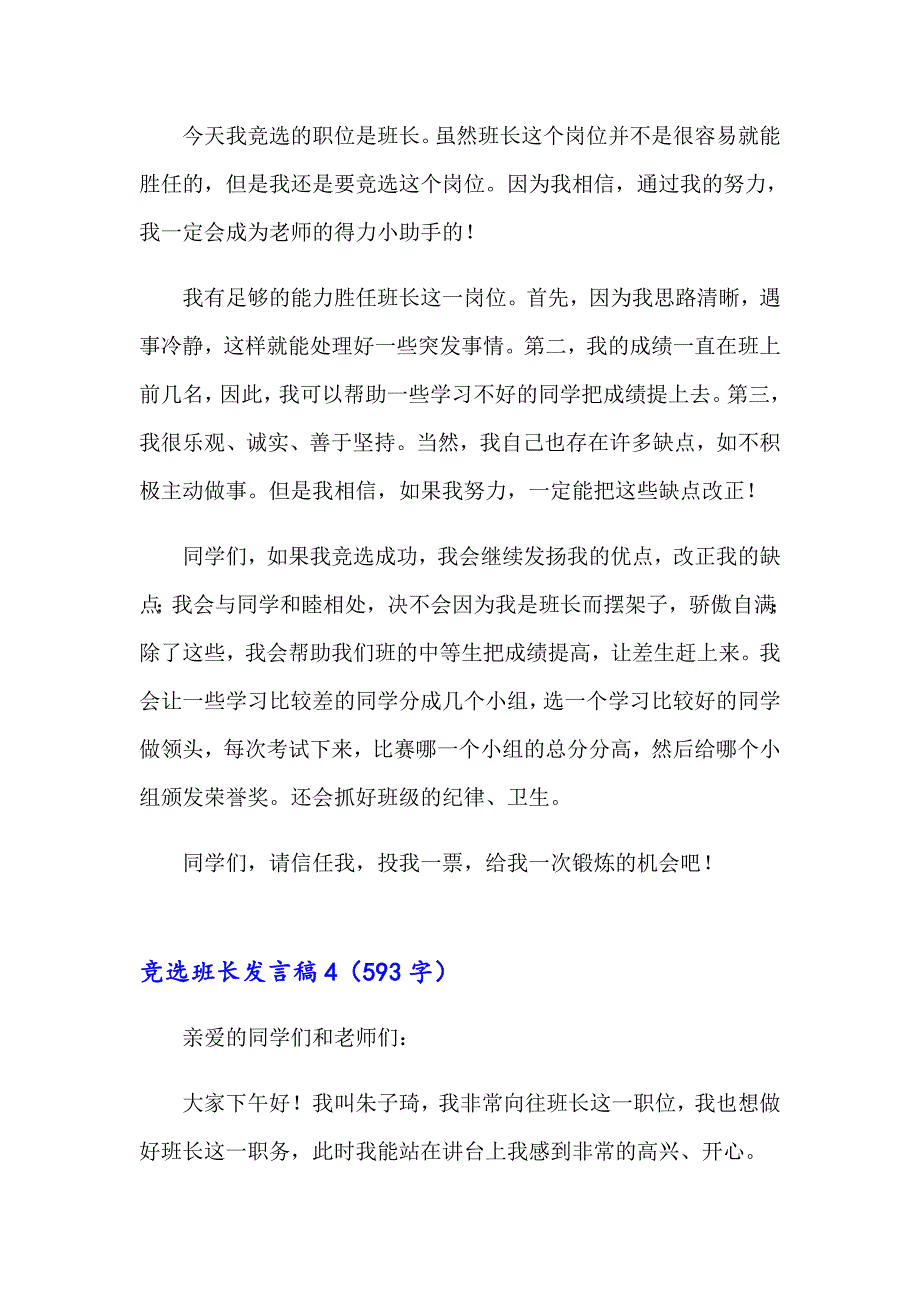 今天我竞选的职位是班长。虽然班长这个岗位并不是很容易就能胜任的，但是我还是要竞选这个岗位。因为我相信，通过我的努力，我一定会成为老师的得力小助手的！

我有足够的能力胜任班长这一岗位。首先，因为我思路清晰，遇事冷静，这样就能处理好一些突发事情。第二，我的成绩一直在班上前几名，因此，我可以帮助一些学习不好的同学把成绩提上去。第三，我很乐观、诚实、善于坚持。当然，我自己也存在许多缺点，如不积极主动做事。但是我相信，如果我努力，一定能把这些缺点改正！

同学们，如果我竞选成功，我会继续发扬我的优点，改正我的缺点;我会与同学和睦相处，决不会因为我是班长而摆架子，骄傲自满;除了这些，我会帮助我们班的中等生把成绩提高，让差生赶上来。我会让一些学习比较差的同学分成几个小组，选一个学习比较好的同学做领头，每次考试下来，比赛哪一个小组的总分分高，然后给哪个小组颁发荣誉奖。还会抓好班级的纪律、卫生。

同学们，请信任我，投我一票，给我一次锻炼的机会吧！

竞选班长发言稿4（593字）

亲爱的同学们和老师们：

大家下午好！我叫朱子琦，我非常向往班长这一职位，我也想做好班长这一职务，此时我能站在讲台上我感到非常的高兴、开心。